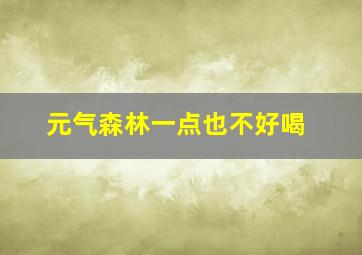 元气森林一点也不好喝